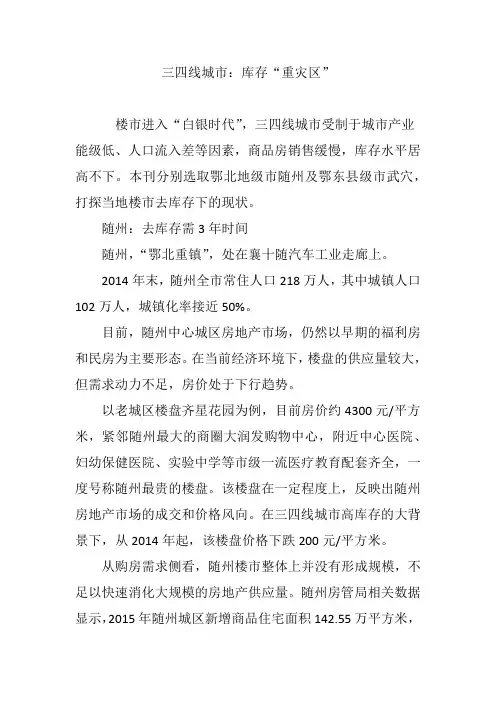 三四线城市：库存“重灾区”

楼市进入“白银时代”，三四线城市受制于城市产业能级低、人口流入差等因素，商品房销售缓慢，库存水平居高不下。本刊分别选取鄂北地级市随州及鄂东县级市武穴，打探当地楼市去库存下的现状。

随州：去库存需 3 年时间

随州，“鄂北重镇”，处在襄十随汽车工业走廊上。

2014 年末，随州全市常住人口 218 万人，其中城镇人口 102 万人，城镇化率接近 50%。

目前，随州中心城区房地产市场，仍然以早期的福利房和民房为主要形态。在当前经济环境下，楼盘的供应量较大，但需求动力不足，房价处于下行趋势。

以老城区楼盘齐星花园为例，目前房价约 4300 元/平方米，紧邻随州最大的商圈大润发购物中心，附近中心医院、妇幼保健医院、实验中学等市级一流医疗教育配套齐全，一度号称随州最贵的楼盘。该楼盘在一定程度上，反映出随州房地产市场的成交和价格风向。在三四线城市高库存的大背景下，从 2014 年起，该楼盘价格下跌 200 元/平方米。

从购房需求侧看，随州楼市整体上并没有形成规模，不足以快速消化大规模的房地产供应量。随州房管局相关数据显示，2015 年随州城区新增商品住宅面积 142.55 万平方米，